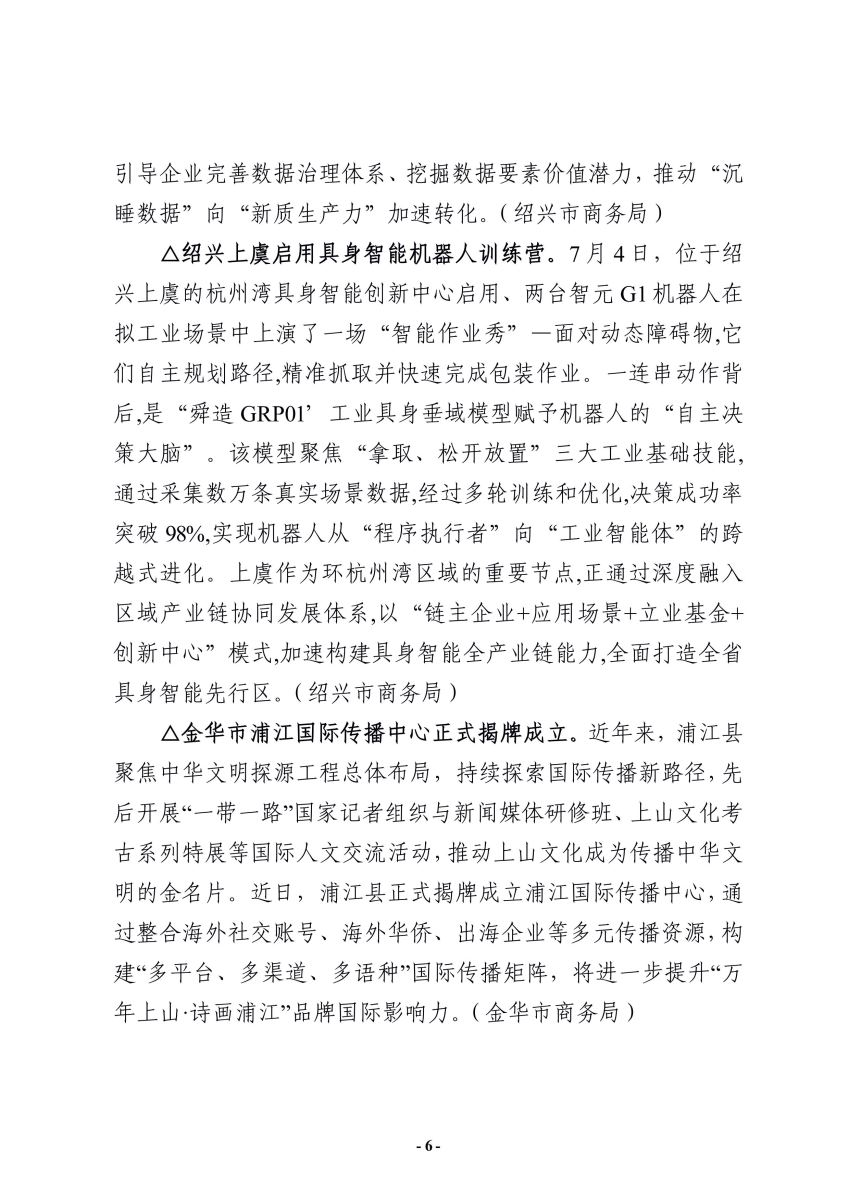 引导企业完善数据治理体系、挖掘数据要素价值潜力，推动“沉睡数据”向“新质生产力”加速转化。（绍兴市商务局）

△绍兴上虞启用具身智能机器人训练营。7月4日，位于绍兴上虞的杭州湾具身智能创新中心启用、两台智元G1机器人在拟工业场景中上演了一场“智能作业秀”—面对动态障碍物,它们自主规划路径,精准抓取并快速完成包装作业。一连串动作背后,是“舜造GRP01’工业具身垂域模型赋予机器人的“自主决策大脑”。该模型聚焦“拿取、松开放置”三大工业基础技能,通过采集数万条真实场景数据,经过多轮训练和优化,决策成功率突破98%,实现机器人从“程序执行者”向“工业智能体”的跨越式进化。上虞作为环杭州湾区域的重要节点,正通过深度融入区域产业链协同发展体系,以“链主企业+应用场景+立业基金+创新中心”模式,加速构建具身智能全产业链能力,全面打造全省具身智能先行区。（绍兴市商务局）

△金华市浦江国际传播中心正式揭牌成立。近年来，浦江县聚焦中华文明探源工程总体布局，持续探索国际传播新路径，先后开展“一带一路”国家记者组织与新闻媒体研修班、上山文化考古系列特展等国际人文交流活动，推动上山文化成为传播中华文明的金名片。近日，浦江县正式揭牌成立浦江国际传播中心，通过整合海外社交账号、海外华侨、出海企业等多元传播资源，构建“多平台、多渠道、多语种”国际传播矩阵，将进一步提升“万年上山·诗画浦江”品牌国际影响力。（金华市商务局）

- 6 -